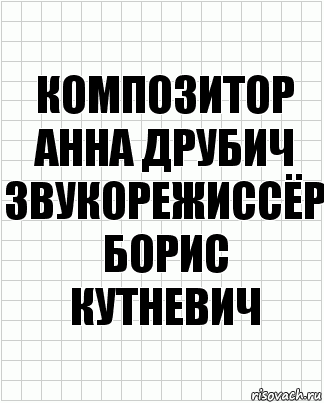 КОМПОЗИТОР АННА ДРУБИЧ ЗВУКОРЕЖИССЁР БОРИС КУТНЕВИЧ

risovach.ru